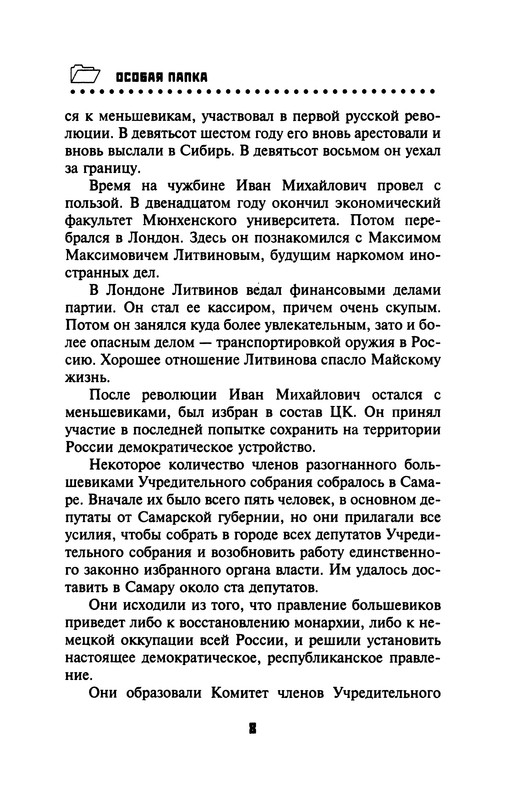 ОСОБАЯ ПАПКА

ся к меньшевикам, участвовал в первой русской революции. В девятьсот шестом году его вновь арестовали и вновь выслали в Сибирь. В девятьсот восьмом он уехал за границу.

Время на чужбине Иван Михайлович провел с пользой. В двенадцатом году окончил экономический факультет Мюнхенского университета. Потом перебрался в Лондон. Здесь он познакомился с Максимом Максимовичем Литвиновым, будущим наркомом иностранных дел.

В Лондоне Литвинов ведал финансовыми делами партии. Он стал ее кассиром, причем очень скупым. Потом он занялся куда более увлекательным, зато и более опасным делом — транспортировкой оружия в Россию. Хорошее отношение Литвинова спасло Майскому жизнь.

После революции Иван Михайлович остался с меньшевиками, был избран в состав ЦК. Он принял участие в последней попытке сохранить на территории России демократическое устройство.

Некоторое количество членов разогнанного большевиками Учредительного собрания собралось в Самаре. Вначале их было всего пять человек, в основном депутаты от Самарской губернии, но они прилагали все усилия, чтобы собрать в городе всех депутатов Учредительного собрания и возобновить работу единственного законно избранного органа власти. Им удалось доставить в Самару около ста депутатов.

Они исходили из того, что правление большевиков приведет либо к восстановлению монархии, либо к немецкой оккупации всей России, и решили установить настоящее демократическое, республиканское правление.

Они образовали Комитет членов Учредительного

8